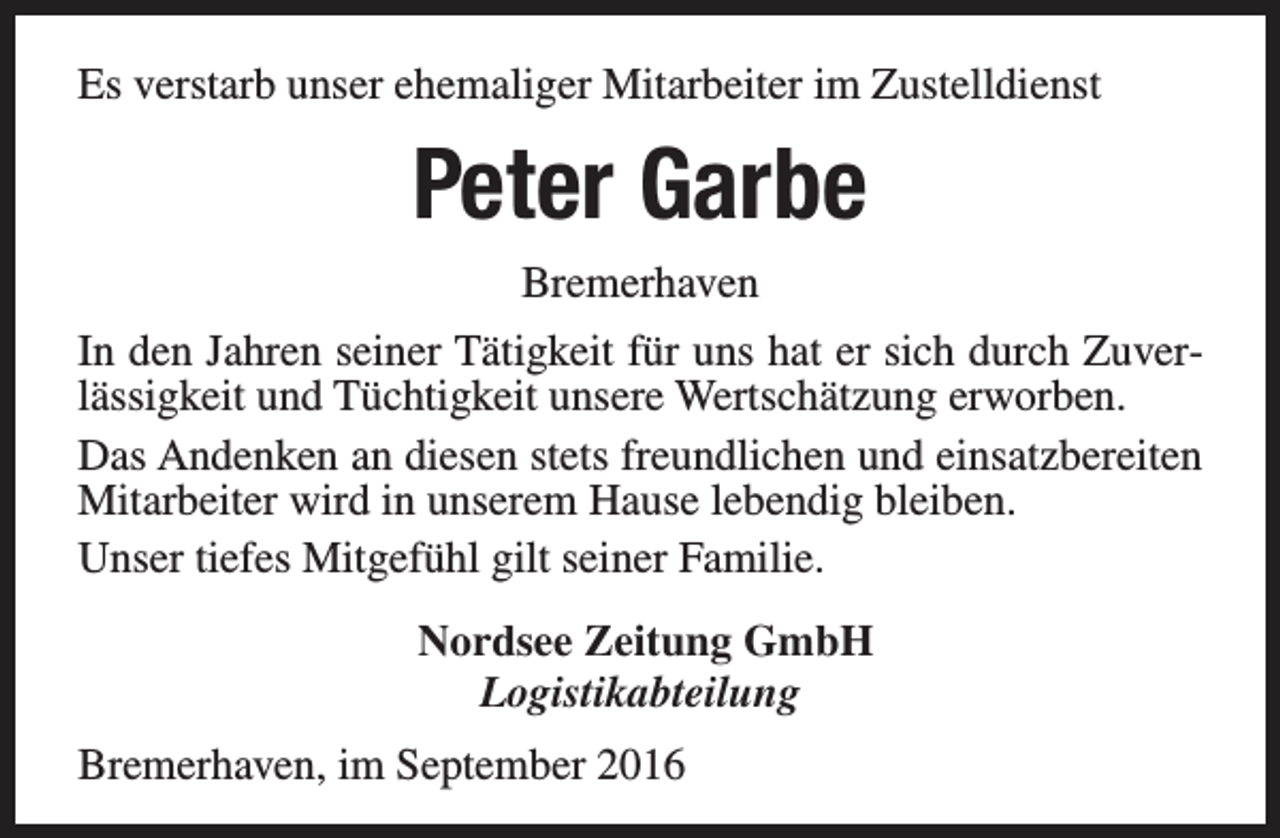 Es verstarb unser ehemaliger Mitarbeiter im Zustelldienst

Peter Garbe

Bremerhaven

In den Jahren seiner Tätigkeit für uns hat er sich durch Zuverlässigkeit und Tüchtigkeit unsere Wertschätzung erworben.

Das Andenken an diesen stets freundlichen und einsatzbereiten Mitarbeiter wird in unserem Hause lebendig bleiben.

Unser tiefes Mitgefühl gilt seiner Familie.

Nordsee Zeitung GmbH
Logistikabteilung

Bremerhaven, im September 2016